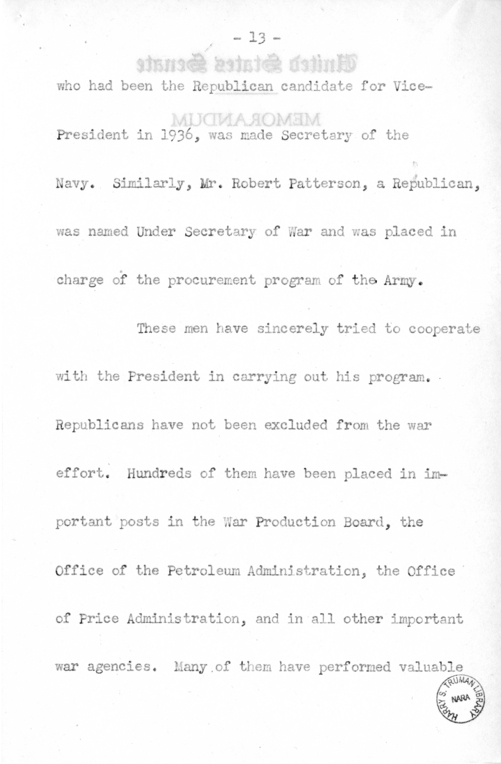 - 13 -

United States Senate

MEMORANDUM

who had been the Republican candidate for Vice-President in 1936, was made Secretary of the Navy. Similarly, Mr. Robert Patterson, a Republican, was named Under Secretary of War and was placed in charge of the procurement program of the Army.

These men have sincerely tried to cooperate with the President in carrying out his program. Republicans have not been excluded from the war effort. Hundreds of them have been placed in important posts in the War Production Board, the Office of the Petroleum Administration, the Office of Price Administration, and in all other important war agencies. Many of them have performed valuable

HARRY S. TRUMAN LIBRARY NARA